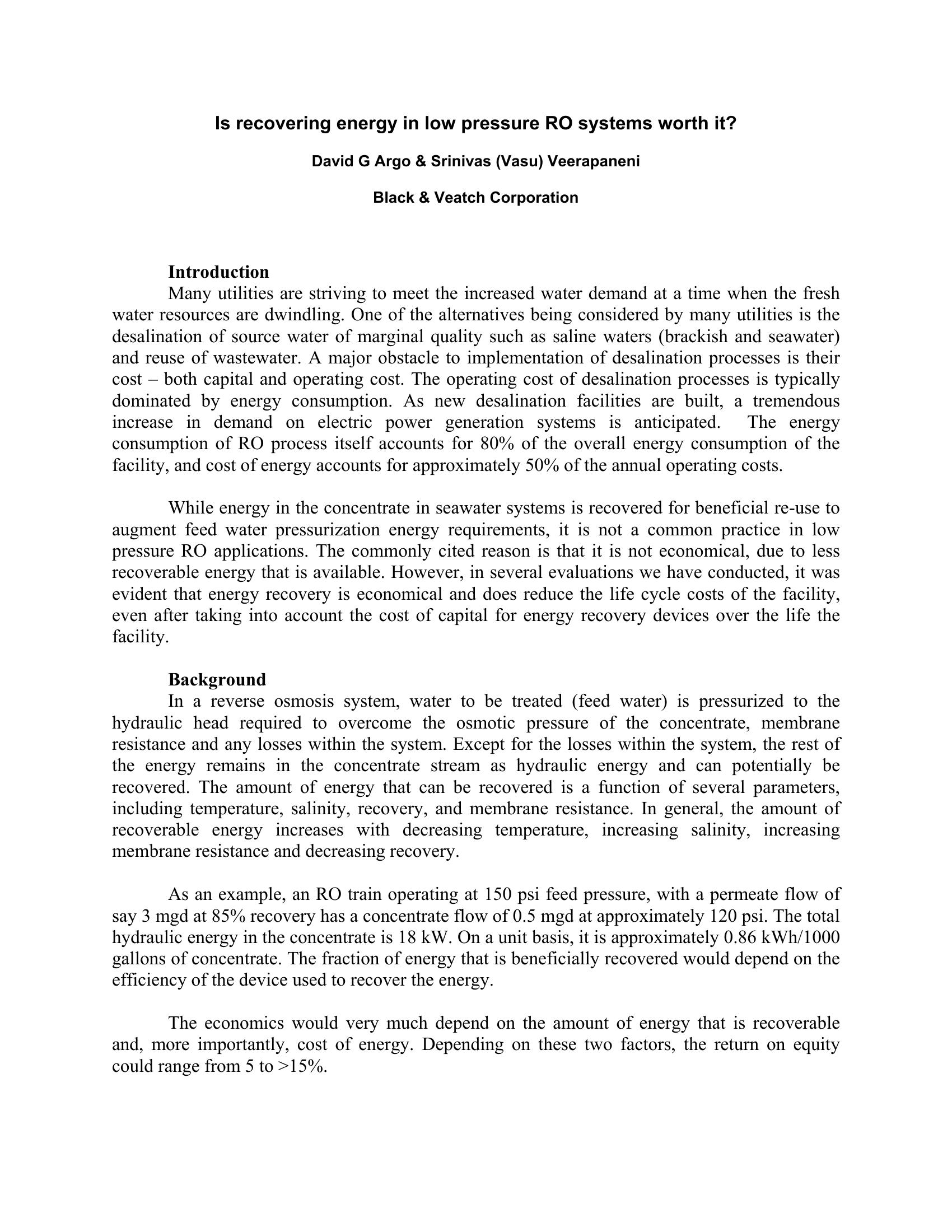 Is recovering energy in low pressure RO systems worth it?

David G Argo & Srinivas (Vasu) Veerapaneni

Black & Veatch Corporation

Introduction

Many utilities are striving to meet the increased water demand at a time when the fresh water resources are dwindling. One of the alternatives being considered by many utilities is the desalination of source water of marginal quality such as saline waters (brackish and seawater) and reuse of wastewater. A major obstacle to implementation of desalination processes is their cost – both capital and operating cost. The operating cost of desalination processes is typically dominated by energy consumption. As new desalination facilities are built, a tremendous increase in demand on electric power generation systems is anticipated. The energy consumption of RO process itself accounts for 80% of the overall energy consumption of the facility, and cost of energy accounts for approximately 50% of the annual operating costs.

While energy in the concentrate in seawater systems is recovered for beneficial re-use to augment feed water pressurization energy requirements, it is not a common practice in low pressure RO applications. The commonly cited reason is that it is not economical, due to less recoverable energy that is available. However, in several evaluations we have conducted, it was evident that energy recovery is economical and does reduce the life cycle costs of the facility, even after taking into account the cost of capital for energy recovery devices over the life the facility.

Background

In a reverse osmosis system, water to be treated (feed water) is pressurized to the hydraulic head required to overcome the osmotic pressure of the concentrate, membrane resistance and any losses within the system. Except for the losses within the system, the rest of the energy remains in the concentrate stream as hydraulic energy and can potentially be recovered. The amount of energy that can be recovered is a function of several parameters, including temperature, salinity, recovery, and membrane resistance. In general, the amount of recoverable energy increases with decreasing temperature, increasing salinity, increasing membrane resistance and decreasing recovery.

As an example, an RO train operating at 150 psi feed pressure, with a permeate flow of say 3 mgd at 85% recovery has a concentrate flow of 0.5 mgd at approximately 120 psi. The total hydraulic energy in the concentrate is 18 kW. On a unit basis, it is approximately 0.86 kWh/1000 gallons of concentrate. The fraction of energy that is beneficially recovered would depend on the efficiency of the device used to recover the energy.

The economics would very much depend on the amount of energy that is recoverable and, more importantly, cost of energy. Depending on these two factors, the return on equity could range from 5 to >15%.